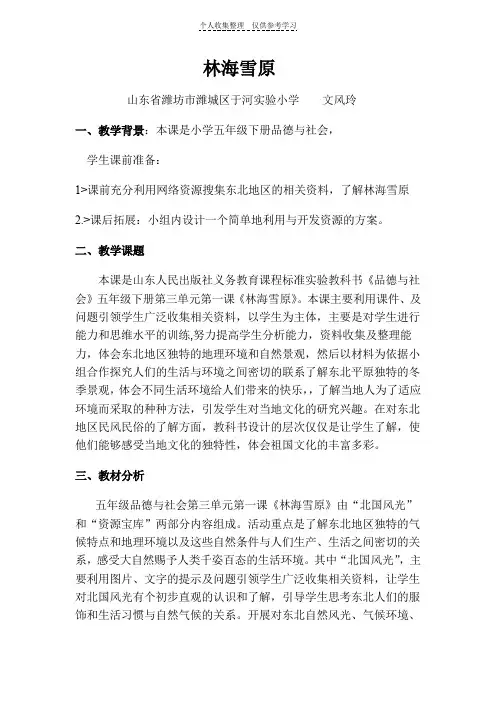 个人收集整理 仅供参考学习

林海雪原

山东省潍坊市潍城区于河实验小学 文风玲

一、教学背景：本课是小学五年级下册品德与社会，

学生课前准备：

1>课前充分利用网络资源搜集东北地区的相关资料，了解林海雪原

2.>课后拓展：小组内设计一个简单地利用与开发资源的方案。

二、教学课题

本课是山东人民出版社义务教育课程标准实验教科书《品德与社会》五年级下册第三单元第一课《林海雪原》。本课主要利用课件、及问题引领学生广泛收集相关资料，以学生为主体，主要是对学生进行能力和思维水平的训练,努力提高学生分析能力，资料收集及整理能力，体会东北地区独特的地理环境和自然景观，然后以材料为依据小组合作探究人们的生活与环境之间密切的联系了解东北平原独特的冬季景观，体会不同生活环境给人们带来的快乐，，了解当地人为了适应环境而采取的种种方法，引发学生对当地文化的研究兴趣。在对东北地区民风民俗的了解方面，教科书设计的层次仅仅是让学生了解，使他们能够感受当地文化的独特性，体会祖国文化的丰富多彩。

三、教材分析

五年级品德与社会第三单元第一课《林海雪原》由“北国风光”和“资源宝库”两部分内容组成。活动重点是了解东北地区独特的气候特点和地理环境以及这些自然条件与人们生产、生活之间密切的关系，感受大自然赐予人类千姿百态的生活环境。其中“北国风光”，主要利用图片、文字的提示及问题引领学生广泛收集相关资料，让学生对北国风光有个初步直观的认识和了解，引导学生思考东北人们的服饰和生活习惯与自然气候的关系。开展对东北自然风光、气候环境、